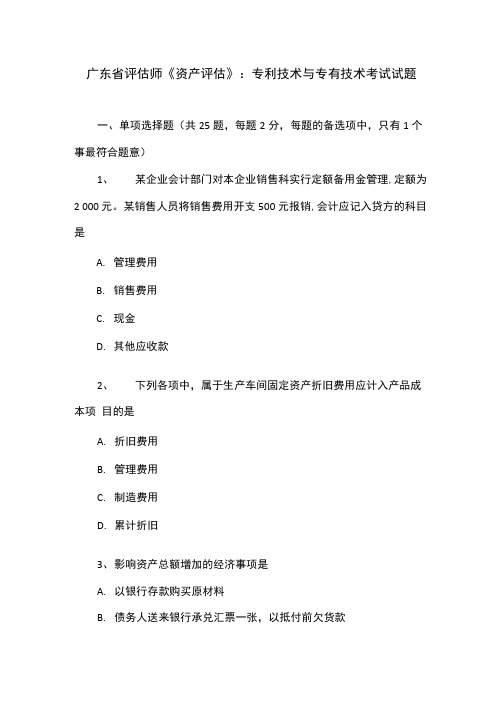 广东省评估师《资产评估》：专利技术与专有技术考试试题

一、单项选择题（共 25 题，每题 2 分，每题的备选项中，只有 1 个事最符合题意）

1、 某企业会计部门对本企业销售科实行定额备用金管理. 定额为 2 000 元。某销售人员将销售费用开支 500 元报销. 会计应记入贷方的科目是

A. 管理费用

B. 销售费用

C. 现金

D. 其他应收款

2、 下列各项中，属于生产车间固定资产折旧费用应计入产品成本项 目的是

A. 折旧费用

B. 管理费用

C. 制造费用

D. 累计折旧

3、影响资产总额增加的经济事项是

A. 以银行存款购买原材料

B. 债务人送来银行承兑汇票一张，以抵付前欠货款